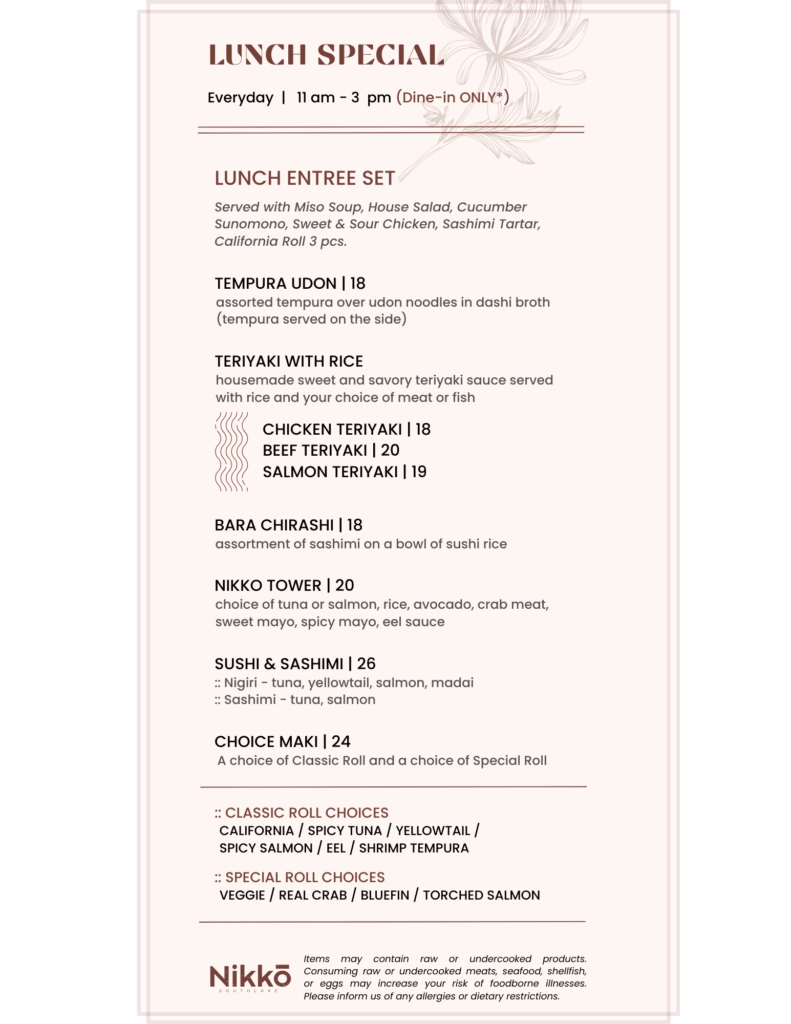 LUNCH SPECIAL

Everyday | 11 am - 3 pm (Dine-in ONLY*)

LUNCH ENTREE SET

Served with Miso Soup, House Salad, Cucumber Sunomono, Sweet & Sour Chicken, Sashimi Tartar, California Roll 3 pcs.

TEMPURA UDON | 18
assorted tempura over udon noodles in dashi broth (tempura served on the side)

TERIYAKI WITH RICE
housemade sweet and savory teriyaki sauce served with rice and your choice of meat or fish

CHICKEN TERIYAKI | 18
BEEF TERIYAKI | 20
SALMON TERIYAKI | 19

BARA CHIRASHI | 18
assortment of sashimi on a bowl of sushi rice

NIKKO TOWER | 20
choice of tuna or salmon, rice, avocado, crab meat, sweet mayo, spicy mayo, eel sauce

SUSHI & SASHIMI | 26
:: Nigiri - tuna, yellowtail, salmon, madai
:: Sashimi - tuna, salmon

CHOICE MAKI | 24
A choice of Classic Roll and a choice of Special Roll

:: CLASSIC ROLL CHOICES
CALIFORNIA / SPICY TUNA / YELLOWTAIL / SPICY SALMON / EEL / SHRIMP TEMPURA

:: SPECIAL ROLL CHOICES
VEGGIE / REAL CRAB / BLUEFIN / TORCHED SALMON

Nikkō
SOUTHLAKE

Items may contain raw or undercooked products. Consuming raw or undercooked meats, seafood, shellfish, or eggs may increase your risk of foodborne illnesses. Please inform us of any allergies or dietary restrictions.